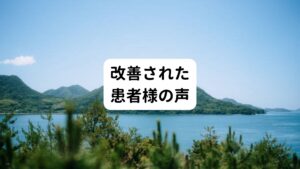 改善された
患者様の声